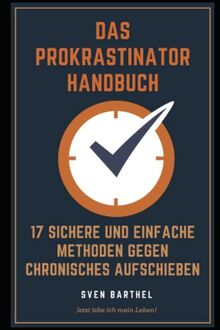 DAS PROKRASTINATOR HANDBUCH

17 SICHERE UND EINFACHE METHODEN GEGEN CHRONISCHES AUFSCHIEBEN

SVEN BARTHEL

Jetzt lebe ich mein Leben!